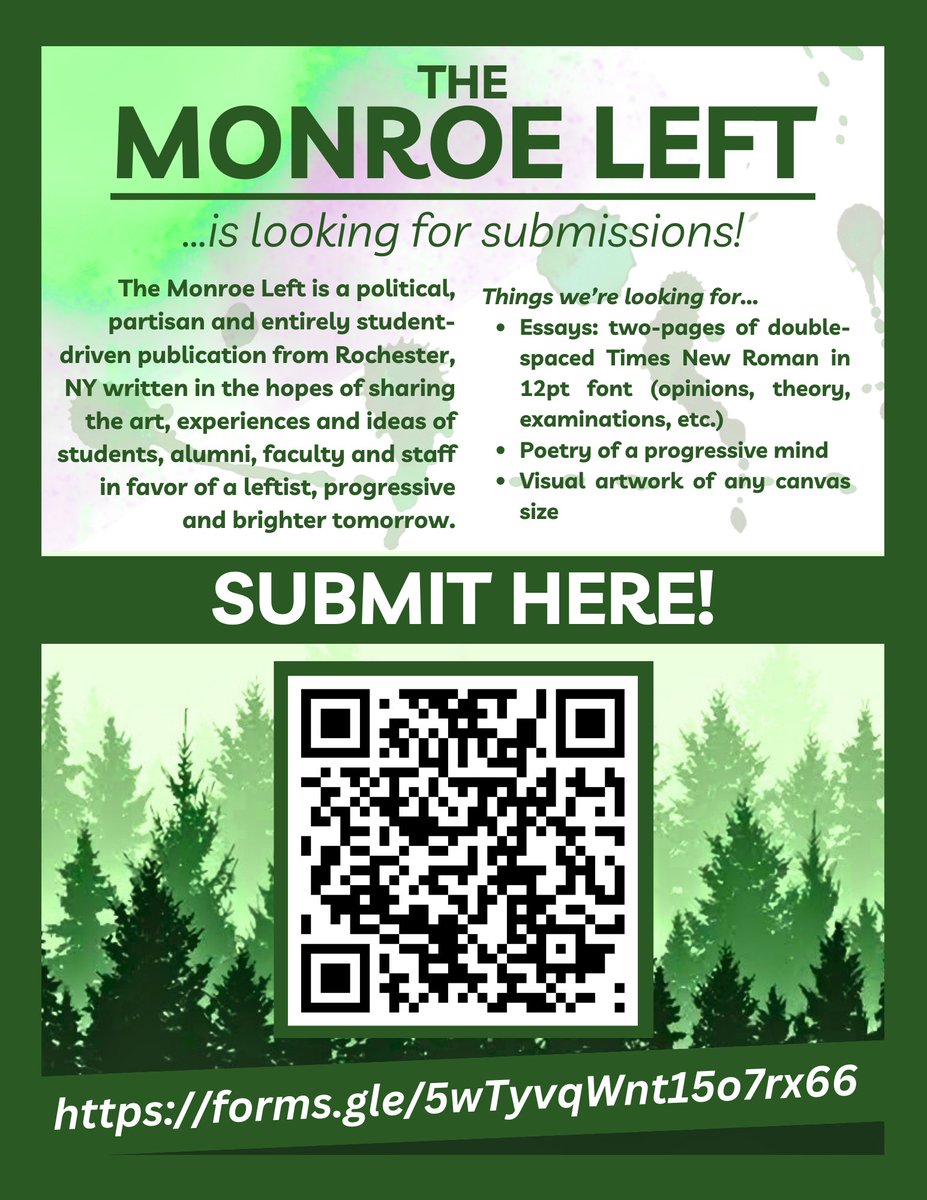 THE
MONROE LEFT

...is looking for submissions!

The Monroe Left is a political, partisan and entirely student-driven publication from Rochester, NY written in the hopes of sharing the art, experiences and ideas of students, alumni, faculty and staff in favor of a leftist, progressive and brighter tomorrow.

Things we're looking for...
- Essays: two-pages of double-spaced Times New Roman in 12pt font (opinions, theory, examinations, etc.)
- Poetry of a progressive mind
- Visual artwork of any canvas size

SUBMIT HERE!

https://forms.gle/5wTyvqWnt15o7rx66